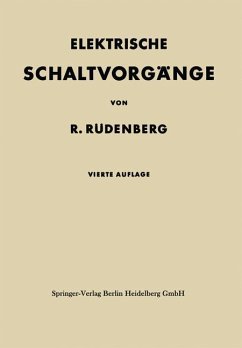 ELEKTRISCHE
SCHALTVORGÄNGE

VON

R. RÜDENBERG

VIERTE AUFLAGE

Springer-Verlag Berlin Heidelberg GmbH